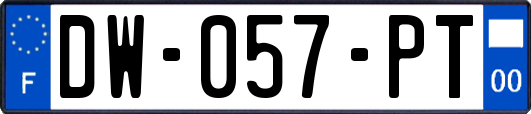 F
DW-057-PT
00